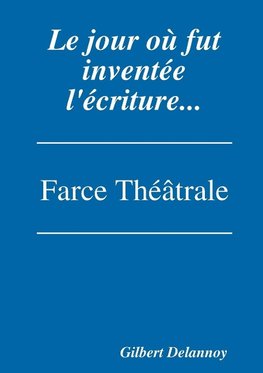 Le jour où fut inventée l'écriture...

Farce Théâtrale

Gilbert Delannoy